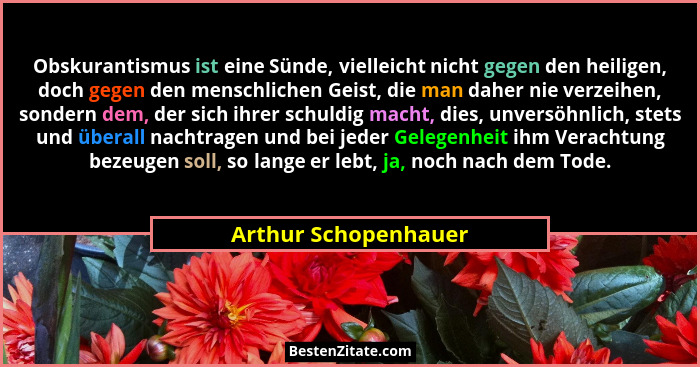 Obskurantismus ist eine Sünde, vielleicht nicht gegen den heiligen, doch gegen den menschlichen Geist, die man daher nie verzeihen, sondern dem, der sich ihrer schuldig macht, dies, unversöhnlich, stets und überall nachtragen und bei jeder Gelegenheit ihm Verachtung bezeugen soll, so lange er lebt, ja, noch nach dem Tode.

Arthur Schopenhauer

BestenZitate.com